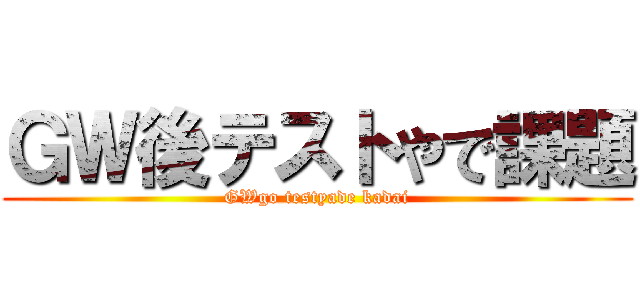 GW後テストやで課題
GWgo testyade kadai